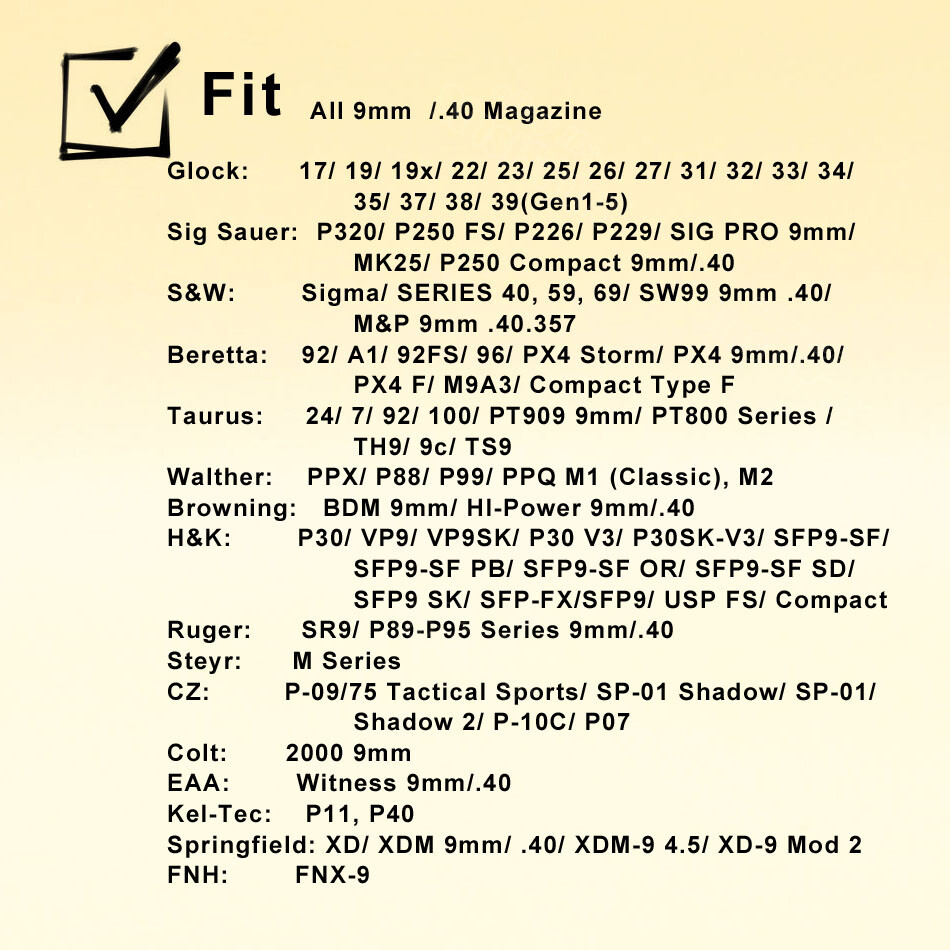 Fit All 9mm /.40 Magazine

Glock: 17/ 19/ 19x/ 22/ 23/ 25/ 26/ 27/ 31/ 32/ 33/ 34/ 35/ 37/ 38/ 39(Gen1-5)
Sig Sauer: P320/ P250 FS/ P226/ P229/ SIG PRO 9mm/ MK25/ P250 Compact 9mm/.40
S&W: Sigma/ SERIES 40, 59, 69/ SW99 9mm .40/ M&P 9mm .40.357
Beretta: 92/ A1/ 92FS/ 96/ PX4 Storm/ PX4 9mm/.40/ PX4 F/ M9A3/ Compact Type F
Taurus: 24/ 7/ 92/ 100/ PT909 9mm/ PT800 Series / TH9/ 9c/ TS9
Walther: PPX/ P88/ P99/ PPQ M1 (Classic), M2
Browning: BDM 9mm/ HI-Power 9mm/.40
H&K: P30/ VP9/ VP9SK/ P30 V3/ P30SK-V3/ SFP9-SF/ SFP9-SF PB/ SFP9-SF OR/ SFP9-SF SD/ SFP9 SK/ SFP-FX/SFP9/ USP FS/ Compact
Ruger: SR9/ P89-P95 Series 9mm/.40
Steyr: M Series
CZ: P-09/75 Tactical Sports/ SP-01 Shadow/ SP-01/ Shadow 2/ P-10C/ P07
Colt: 2000 9mm
EAA: Witness 9mm/.40
Kel-Tec: P11, P40
Springfield: XD/ XDM 9mm/ .40/ XDM-9 4.5/ XD-9 Mod 2
FNH: FNX-9